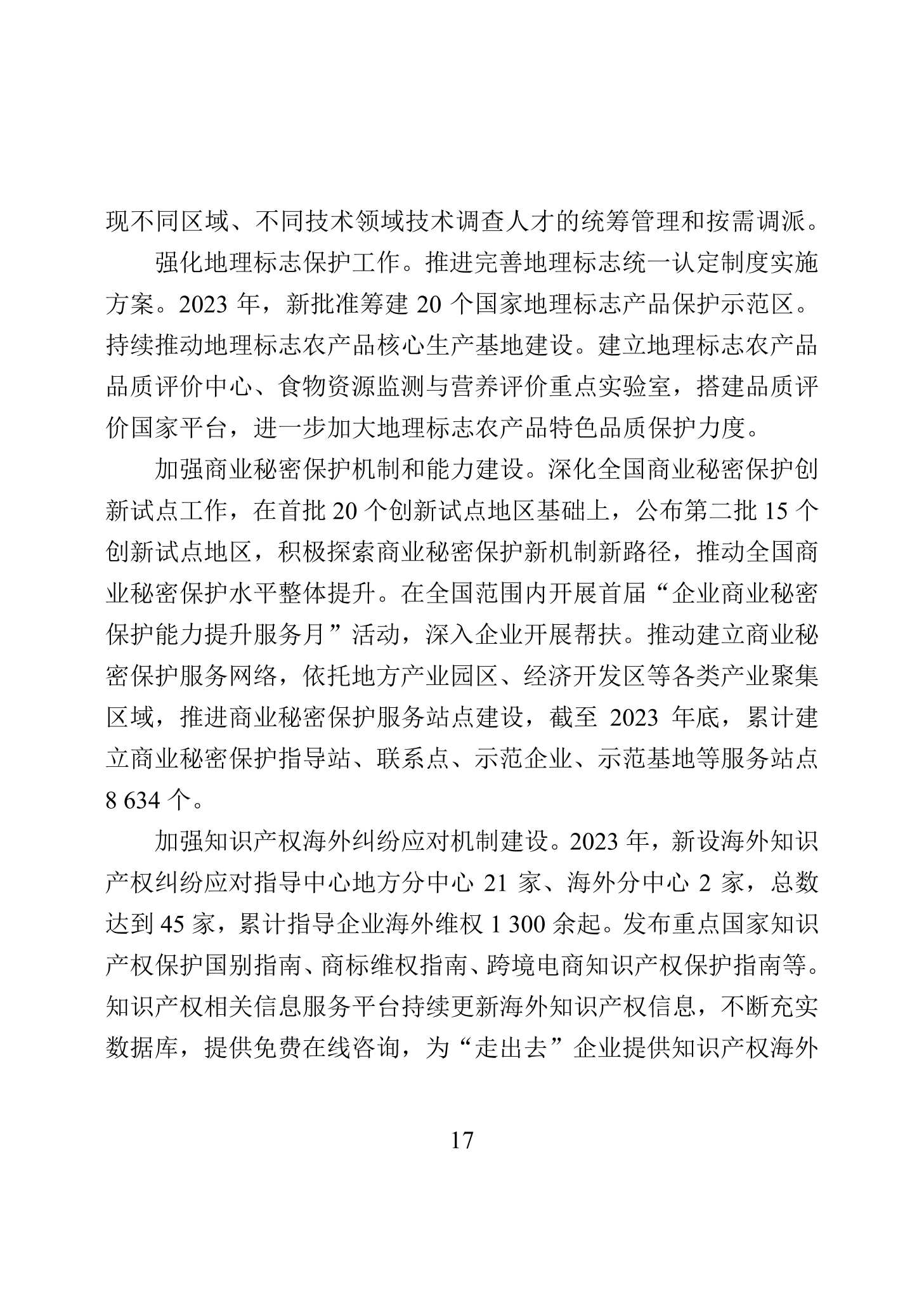 现不同区域、不同技术领域技术调查人才的统筹管理和按需调派。

强化地理标志保护工作。推进完善地理标志统一认定制度实施方案。2023 年，新批准筹建 20 个国家地理标志产品保护示范区。持续推动地理标志农产品核心生产基地建设。建立地理标志农产品品质评价中心、食物资源监测与营养评价重点实验室，搭建品质评价国家平台，进一步加大地理标志农产品特色品质保护力度。

加强商业秘密保护机制和能力建设。深化全国商业秘密保护创新试点工作，在首批 20 个创新试点地区基础上，公布第二批 15 个创新试点地区，积极探索商业秘密保护新机制新路径，推动全国商业秘密保护水平整体提升。在全国范围内开展首届“企业商业秘密保护能力提升服务月”活动，深入企业开展帮扶。推动建立商业秘密保护服务网络，依托地方产业园区、经济开发区等各类产业聚集区域，推进商业秘密保护服务站点建设，截至 2023 年底，累计建立商业秘密保护指导站、联系点、示范企业、示范基地等服务站点 8 634 个。

加强知识产权海外纠纷应对机制建设。2023 年，新设海外知识产权纠纷应对指导中心地方分中心 21 家、海外分中心 2 家，总数达到 45 家，累计指导企业海外维权 1 300 余起。发布重点国家知识产权保护国别指南、商标维权指南、跨境电商知识产权保护指南等。知识产权相关信息服务平台持续更新海外知识产权信息，不断充实数据库，提供免费在线咨询，为“走出去”企业提供知识产权海外

17